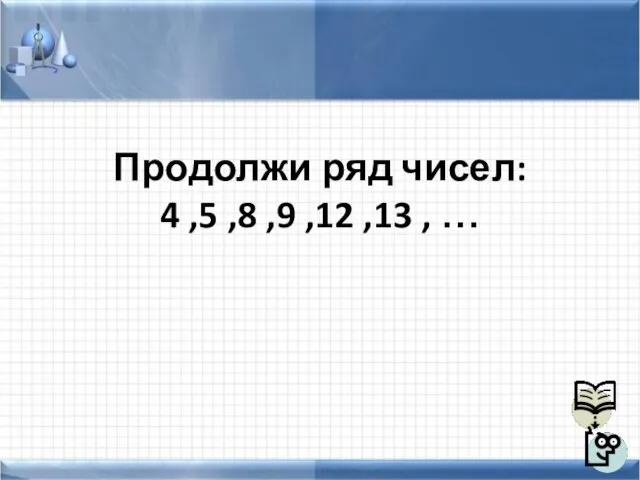 Продолжи ряд чисел:
4 ,5 ,8 ,9 ,12 ,13 , …